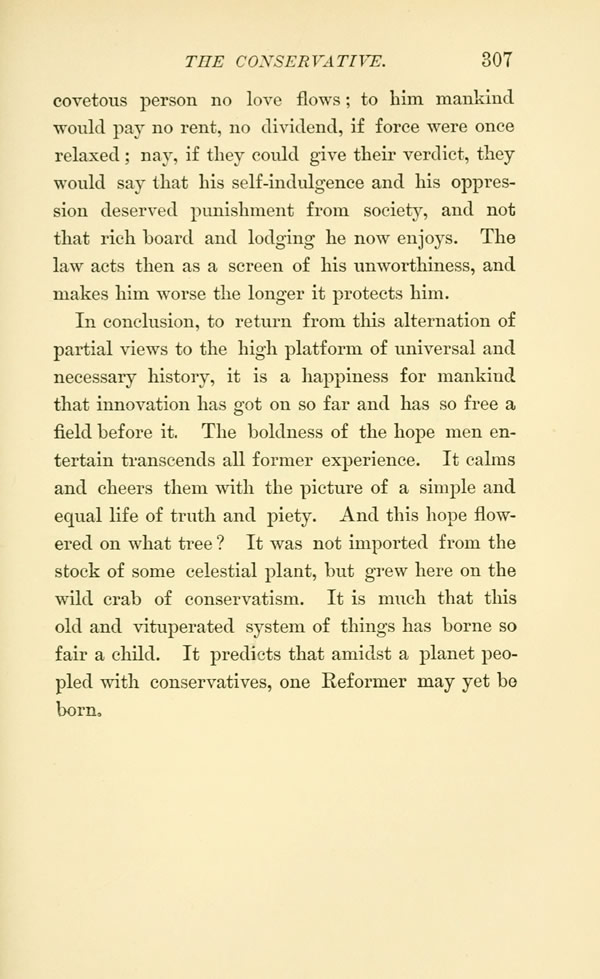 THE CONSERVATIVE. 307

covetous person no love flows; to him mankind would pay no rent, no dividend, if force were once relaxed; nay, if they could give their verdict, they would say that his self-indulgence and his oppression deserved punishment from society, and not that rich board and lodging he now enjoys. The law acts then as a screen of his unworthiness, and makes him worse the longer it protects him.

In conclusion, to return from this alternation of partial views to the high platform of universal and necessary history, it is a happiness for mankind that innovation has got on so far and has so free a field before it. The boldness of the hope men entertain transcends all former experience. It calms and cheers them with the picture of a simple and equal life of truth and piety. And this hope flowered on what tree? It was not imported from the stock of some celestial plant, but grew here on the wild crab of conservatism. It is much that this old and vituperated system of things has borne so fair a child. It predicts that amidst a planet peopled with conservatives, one Reformer may yet be born.